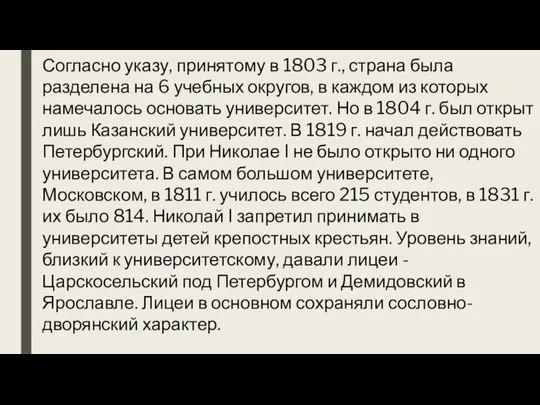 Согласно указу, принятому в 1803 г., страна была разделена на 6 учебных округов, в каждом из которых намечалось основать университет. Но в 1804 г. был открыт лишь Казанский университет. В 1819 г. начал действовать Петербургский. При Николае I не было открыто ни одного университета. В самом большом университете, Московском, в 1811 г. училось всего 215 студентов, в 1831 г. их было 814. Николай I запретил принимать в университеты детей крепостных крестьян. Уровень знаний, близкий к университетскому, давали лицеи - Царскосельский под Петербургом и Демидовский в Ярославле. Лицеи в основном сохраняли сословно-дворянский характер.